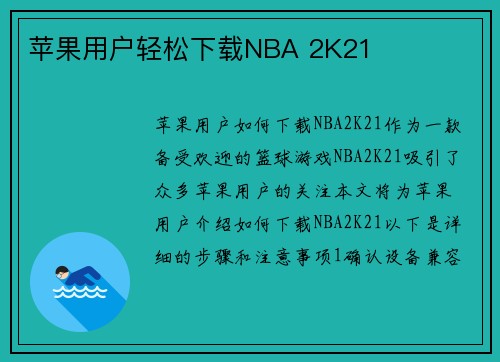 苹果用户轻松下载NBA 2K21

苹果用户如何下载NBA2K21作为一款备受欢迎的篮球游戏NBA2K21吸引了众多苹果用户的关注本文将为苹果用户介绍如何下载NBA2K21以下是详细的步骤和注意事项1确认设备兼容